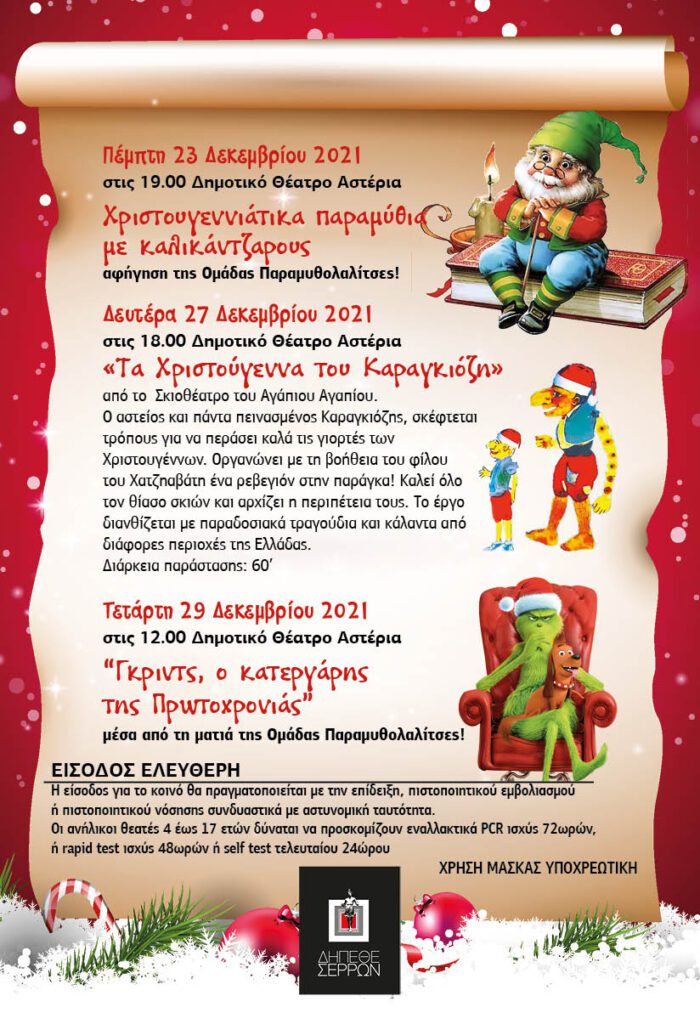 Πέμπτη 23 Δεκεμβρίου 2021
στις 19.00 Δημοτικό Θέατρο Αστέρια
Χριστουγεννιάτικα παραμύθια με καλικάντζαρους
αφήγηση της Ομάδας Παραμυθολαλίτσες!

Δευτέρα 27 Δεκεμβρίου 2021
στις 18.00 Δημοτικό Θέατρο Αστέρια
«Τα Χριστούγεννα του Καραγκιόζη»
από το Σκιοθέατρο του Αγάπιου Αγαπίου.
Ο αστείος και πάντα πεινασμένος Καραγκιόζης, σκέφτεται τρόπους για να περάσει καλά τις γιορτές των Χριστουγέννων. Οργανώνει με τη βοήθεια του φίλου του Χατζηαβάτη ένα ρεβεγιόν στην παράγκα! Καλεί όλο τον θίασο σκιών και αρχίζει η περιπέτεια τους. Το έργο διανθίζεται με παραδοσιακά τραγούδια και κάλαντα από διάφορες περιοχές της Ελλάδας.
Διάρκεια παράστασης: 60'

Τετάρτη 29 Δεκεμβρίου 2021
στις 12.00 Δημοτικό Θέατρο Αστέρια
"Γκριντς, ο κατεργάρης της Πρωτοχρονιάς"
μέσα από τη ματιά της Ομάδας Παραμυθολαλίτσες!

ΕΙΣΟΔΟΣ ΕΛΕΥΘΕΡΗ
Η είσοδος για το κοινό θα πραγματοποιείται με την επίδειξη, πιστοποιητικού εμβολιασμού ή πιστοποιητικού νόσησης συνδυαστικά με αστυνομική ταυτότητα.
Οι ανήλικοι θεατές 4 έως 17 ετών δύναται να προσκομίζουν εναλλακτικά PCR ισχύς 72ωρών, ή rapid test ισχύς 48ωρών ή self test τελευταίου 24ώρου

ΧΡΗΣΗ ΜΑΣΚΑΣ ΥΠΟΧΡΕΩΤΙΚΗ

ΔΗΠΕΘΕ ΣΕΡΡΩΝ